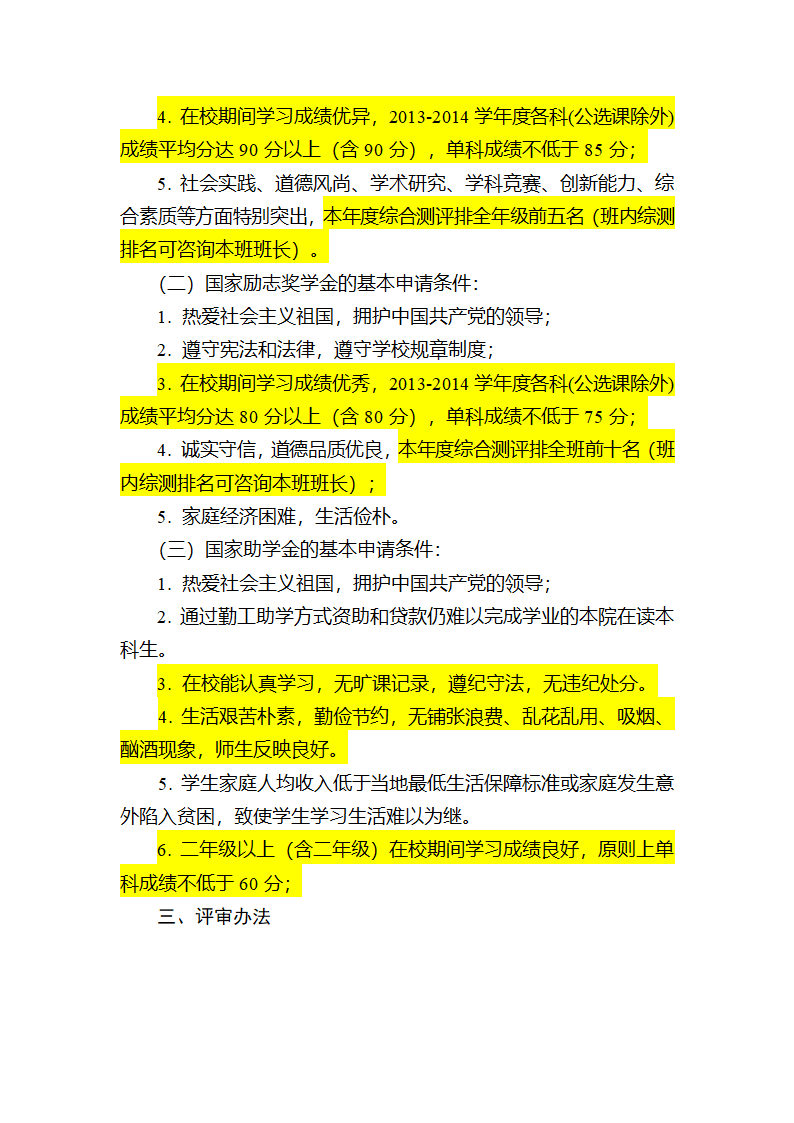 4. 在校期间学习成绩优异，2013-2014 学年度各科(公选课除外)成绩平均分达 90 分以上（含 90 分），单科成绩不低于 85 分；

5. 社会实践、道德风尚、学术研究、学科竞赛、创新能力、综合素质等方面特别突出，本年度综合测评排全年级前五名（班内综测排名可咨询本班班长）。

（二）国家励志奖学金的基本申请条件：

1. 热爱社会主义祖国，拥护中国共产党的领导；

2. 遵守宪法和法律，遵守学校规章制度；

3. 在校期间学习成绩优秀，2013-2014 学年度各科(公选课除外)成绩平均分达 80 分以上（含 80 分），单科成绩不低于 75 分；

4. 诚实守信，道德品质优良，本年度综合测评排全班前十名（班内综测排名可咨询本班班长）；

5. 家庭经济困难，生活俭朴。

（三）国家助学金的基本申请条件：

1. 热爱社会主义祖国，拥护中国共产党的领导；

2. 通过勤工助学方式资助和贷款仍难以完成学业的本院在读本科生。

3. 在校能认真学习，无旷课记录，遵纪守法，无违纪处分。

4. 生活艰苦朴素，勤俭节约，无铺张浪费、乱花乱用、吸烟、酗酒现象，师生反映良好。

5. 学生家庭人均收入低于当地最低生活保障标准或家庭发生意外陷入贫困，致使学生学习生活难以为继。

6. 二年级以上（含二年级）在校期间学习成绩良好，原则上单科成绩不低于 60 分；

三、评审办法